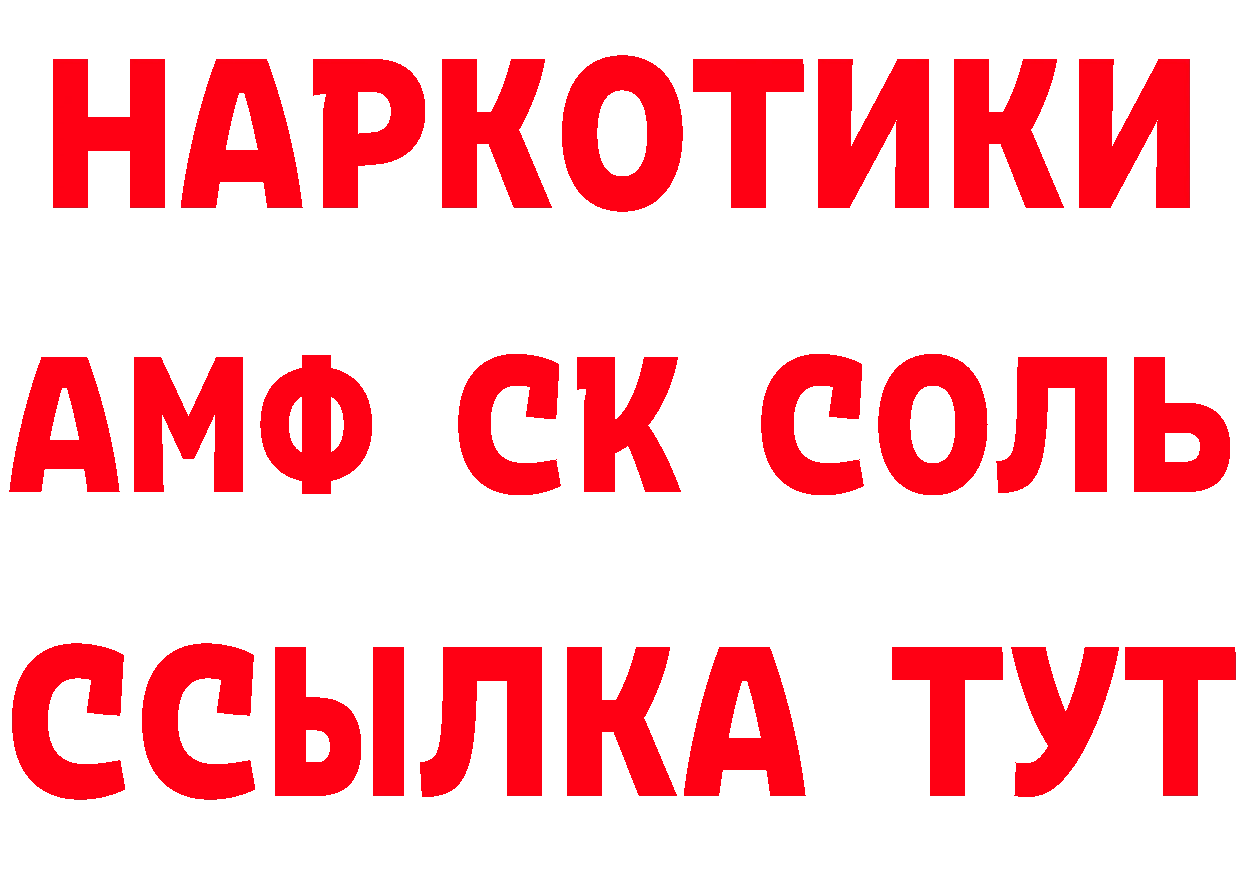 НАРКОТИКИ

АМФ СК СОЛЬ

ССЫЛКА ТУТ